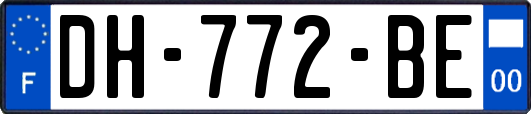 F

DH-772-BE

00